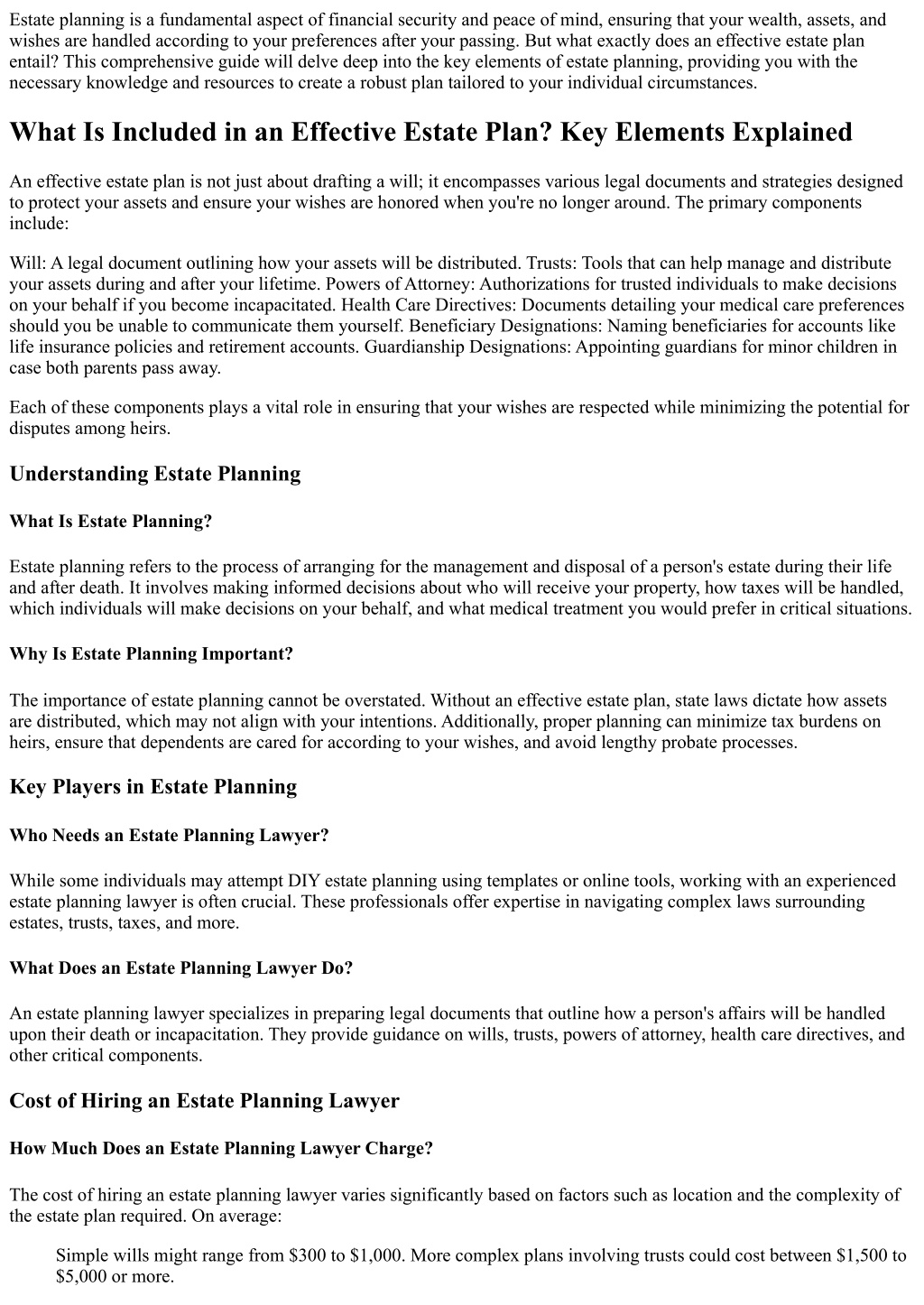 Estate planning is a fundamental aspect of financial security and peace of mind, ensuring that your wealth, assets, and wishes are handled according to your preferences after your passing. But what exactly does an effective estate plan entail? This comprehensive guide will delve deep into the key elements of estate planning, providing you with the necessary knowledge and resources to create a robust plan tailored to your individual circumstances.

What Is Included in an Effective Estate Plan? Key Elements Explained

An effective estate plan is not just about drafting a will; it encompasses various legal documents and strategies designed to protect your assets and ensure your wishes are honored when you're no longer around. The primary components include:

Will: A legal document outlining how your assets will be distributed. Trusts: Tools that can help manage and distribute your assets during and after your lifetime. Powers of Attorney: Authorizations for trusted individuals to make decisions on your behalf if you become incapacitated. Health Care Directives: Documents detailing your medical care preferences should you be unable to communicate them yourself. Beneficiary Designations: Naming beneficiaries for accounts like life insurance policies and retirement accounts. Guardianship Designations: Appointing guardians for minor children in case both parents pass away.

Each of these components plays a vital role in ensuring that your wishes are respected while minimizing the potential for disputes among heirs.

Understanding Estate Planning

What Is Estate Planning?

Estate planning refers to the process of arranging for the management and disposal of a person's estate during their life and after death. It involves making informed decisions about who will receive your property, how taxes will be handled, which individuals will make decisions on your behalf, and what medical treatment you would prefer in critical situations.

Why Is Estate Planning Important?

The importance of estate planning cannot be overstated. Without an effective estate plan, state laws dictate how assets are distributed, which may not align with your intentions. Additionally, proper planning can minimize tax burdens on heirs, ensure that dependents are cared for according to your wishes, and avoid lengthy probate processes.

Key Players in Estate Planning

Who Needs an Estate Planning Lawyer?

While some individuals may attempt DIY estate planning using templates or online tools, working with an experienced estate planning lawyer is often crucial. These professionals offer expertise in navigating complex laws surrounding estates, trusts, taxes, and more.

What Does an Estate Planning Lawyer Do?

An estate planning lawyer specializes in preparing legal documents that outline how a person's affairs will be handled upon their death or incapacitation. They provide guidance on wills, trusts, powers of attorney, health care directives, and other critical components.

Cost of Hiring an Estate Planning Lawyer

How Much Does an Estate Planning Lawyer Charge?

The cost of hiring an estate planning lawyer varies significantly based on factors such as location and the complexity of the estate plan required. On average:

Simple wills might range from \$300 to \$1,000. More complex plans involving trusts could cost between \$1,500 to \$5,000 or more.